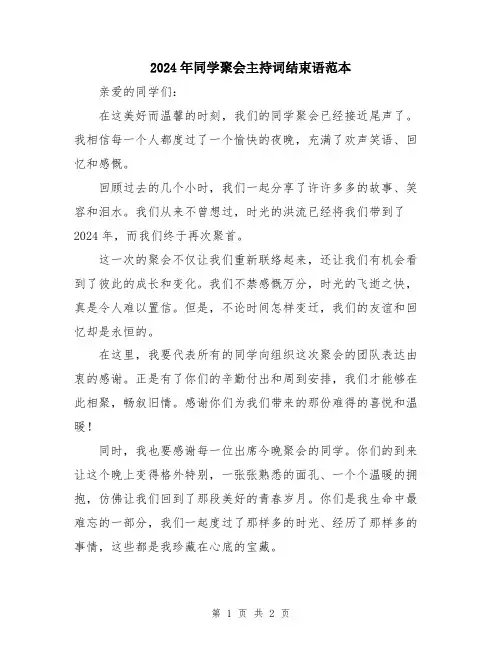 2024年同学聚会主持词结束语范本

亲爱的同学们：

在这美好而温馨的时刻，我们的同学聚会已经接近尾声了。我相信每一个人都度过了一个愉快的夜晚，充满了欢声笑语、回忆和感慨。

回顾过去的几个小时，我们一起分享了许许多多的故事、笑容和泪水。我们从来不曾想过，时光的洪流已经将我们带到了2024年，而我们终于再次聚首。

这一次的聚会不仅让我们重新联络起来，还让我们有机会看到了彼此的成长和变化。我们不禁感慨万分，时光的飞逝之快，真是令人难以置信。但是，不论时间怎样变迁，我们的友谊和回忆却是永恒的。

在这里，我要代表所有的同学向组织这次聚会的团队表达由衷的感谢。正是有了你们的辛勤付出和周到安排，我们才能够在此相聚，畅叙旧情。感谢你们为我们带来的那份难得的喜悦和温暖！

同时，我也要感谢每一位出席今晚聚会的同学。你们的到来让这个晚上变得格外特别，一张张熟悉的面孔、一个个温暖的拥抱，仿佛让我们回到了那段美好的青春岁月。你们是我生命中最难忘的一部分，我们一起度过了那样多的时光、经历了那样多的事情，这些都是我珍藏在心底的宝藏。

第 1 页 共 2 页